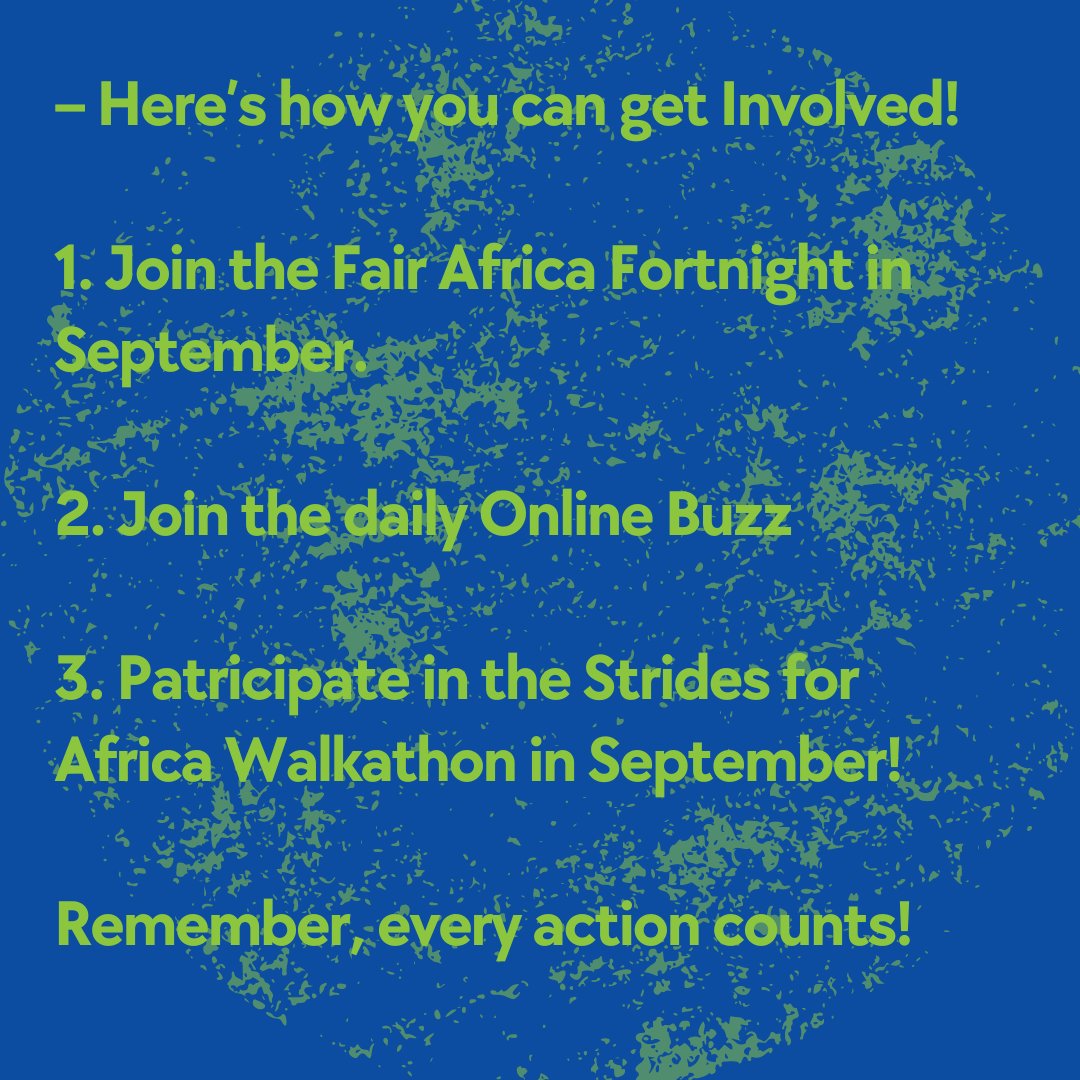 – Here's how you can get Involved!

1. Join the Fair Africa Fortnight in September.

2. Join the daily Online Buzz

3. Patricipate in the Strides for Africa Walkathon in September!

Remember, every action counts!